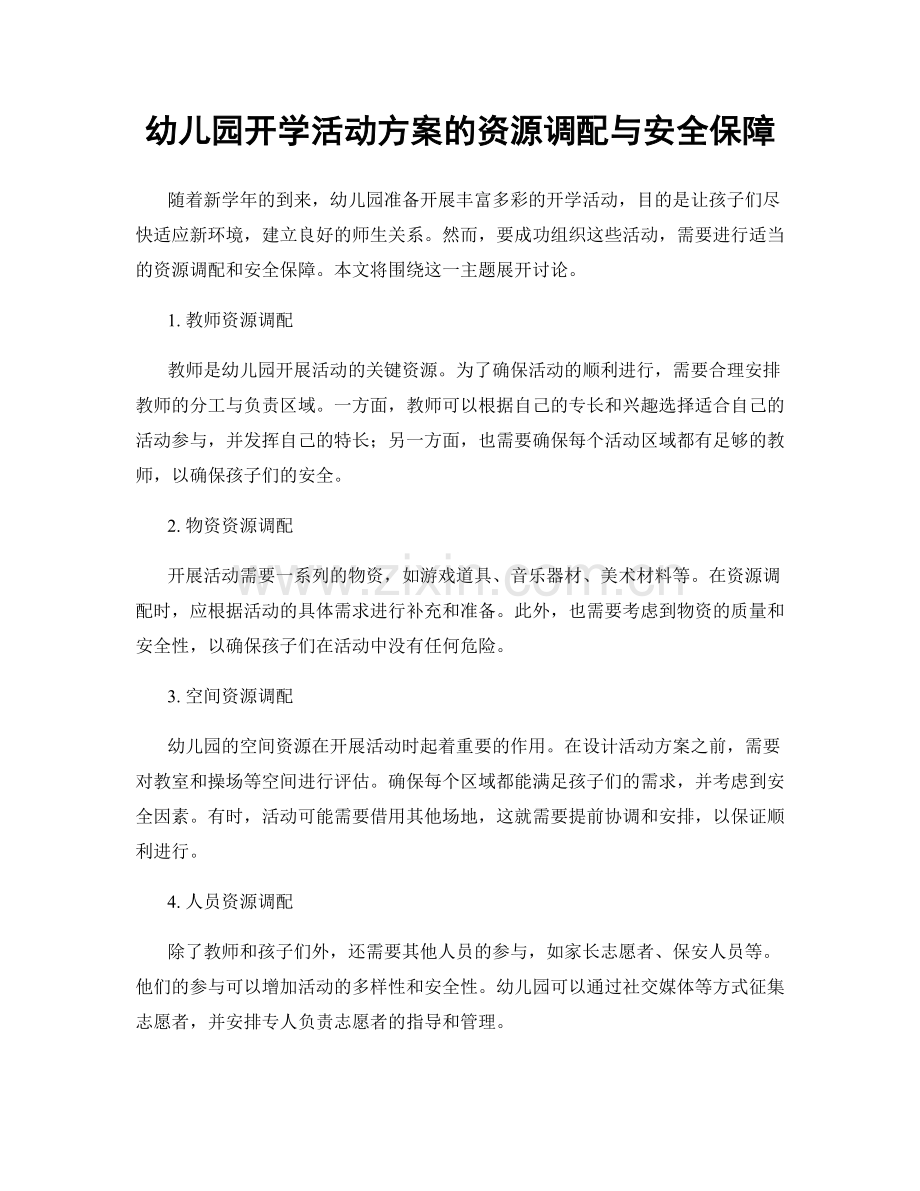 幼儿园开学活动方案的资源调配与安全保障

随着新学年的到来，幼儿园准备开展丰富多彩的开学活动，目的是让孩子们尽快适应新环境，建立良好的师生关系。然而，要成功组织这些活动，需要进行适当的资源调配和安全保障。本文将围绕这一主题展开讨论。

1.教师资源调配

教师是幼儿园开展活动的关键资源。为了确保活动的顺利进行，需要合理安排教师的分工与负责区域。一方面，教师可以根据自己的专长和兴趣选择适合自己的活动参与，并发挥自己的特长；另一方面，也需要确保每个活动区域都有足够的教师，以确保孩子们的安全。

2.物资资源调配

开展活动需要一系列的物资，如游戏道具、音乐器材、美术材料等。在资源调配时，应根据活动的具体需求进行补充和准备。此外，也需要考虑到物资的质量和安全性，以确保孩子们在活动中没有任何危险。

3.空间资源调配

幼儿园的空间资源在开展活动时起着重要的作用。在设计活动方案之前，需要对教室和操场等空间进行评估。确保每个区域都能满足孩子们的需求，并考虑到安全因素。有时，活动可能需要借用其他场地，这就需要提前协调和安排，以保证顺利进行。

4.人员资源调配

除了教师和孩子们外，还需要其他人员的参与，如家长志愿者、保安人员等。他们的参与可以增加活动的多样性和安全性。幼儿园可以通过社交媒体等方式征集志愿者，并安排专人负责志愿者的指导和管理。

www.zixin.com.cn